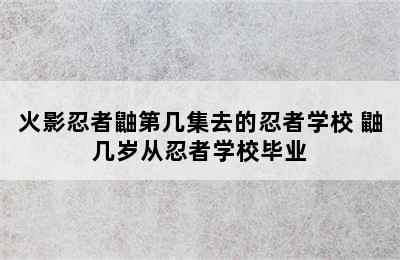 火影忍者鼬第几集去的忍者学校 鼬几岁从忍者学校毕业